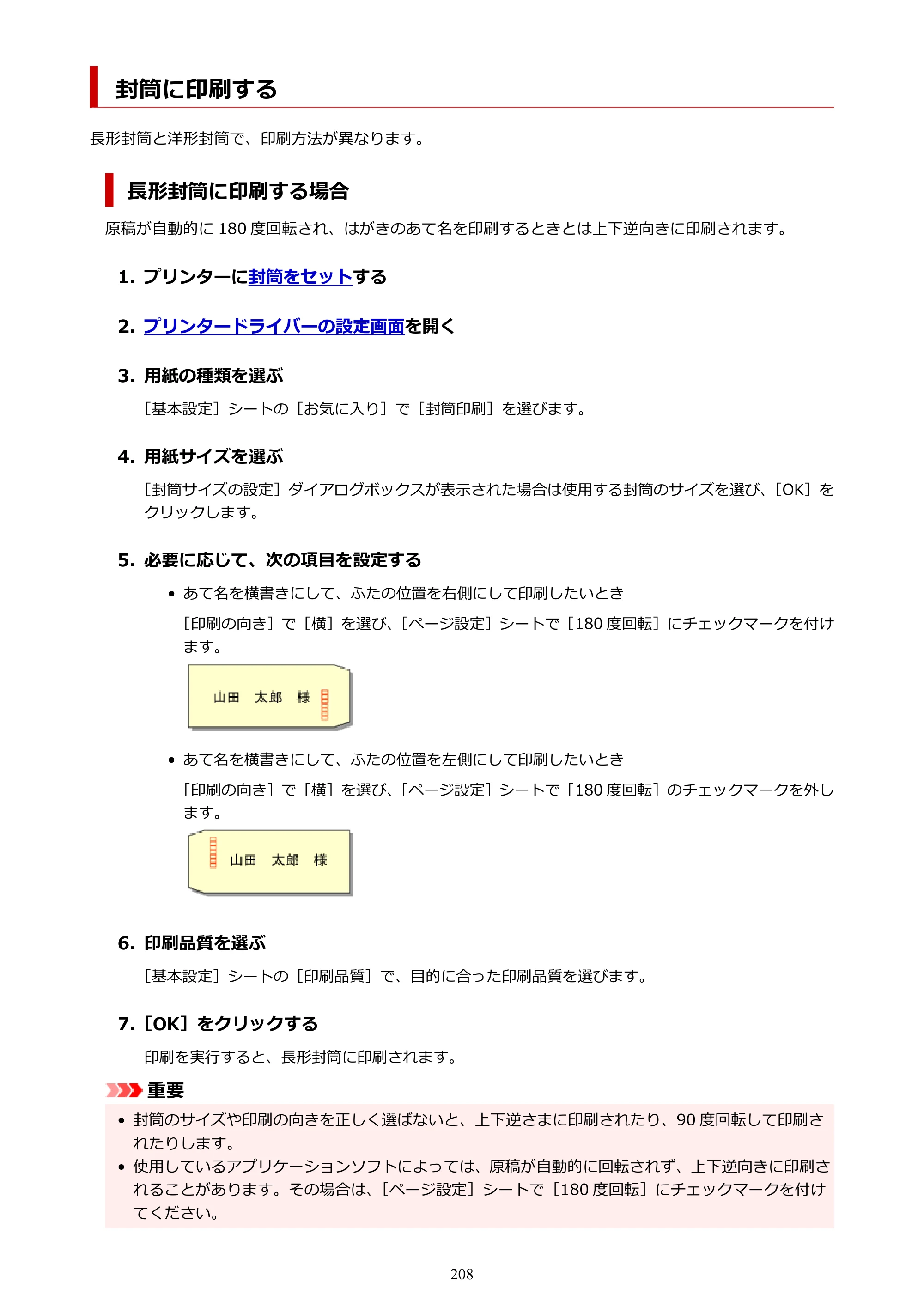 封筒に印刷する

長形封筒と洋形封筒で、印刷方法が異なります。

長形封筒に印刷する場合

原稿が自動的に180度回転され、はがきのあて名を印刷するときとは上下逆向きに印刷されます。

1. プリンターに封筒をセットする

2. プリンタードライバーの設定画面を開く

3. 用紙の種類を選ぶ

［基本設定］シートの［お気に入り］で［封筒印刷］を選びます。

4. 用紙サイズを選ぶ

［封筒サイズの設定］ダイアログボックスが表示された場合は使用する封筒のサイズを選び、［OK］をクリックします。

5. 必要に応じて、次の項目を設定する

• あて名を横書きにして、ふたの位置を右側にして印刷したいとき

［印刷の向き］で［横］を選び、［ページ設定］シートで［180度回転］にチェックマークを付けます。

山田 太郎 様

• あて名を横書きにして、ふたの位置を左側にして印刷したいとき

［印刷の向き］で［横］を選び、［ページ設定］シートで［180度回転］のチェックマークを外します。

山田 太郎 様

6. 印刷品質を選ぶ

［基本設定］シートの［印刷品質］で、目的に合った印刷品質を選びます。

7. ［OK］をクリックする

印刷を実行すると、長形封筒に印刷されます。

重要

• 封筒のサイズや印刷の向きを正しく選ばないと、上下逆さまに印刷されたり、90度回転して印刷されたりします。
• 使用しているアプリケーションソフトによっては、原稿が自動的に回転されず、上下逆向きに印刷されることがあります。その場合は、［ページ設定］シートで［180度回転］にチェックマークを付けてください。

208